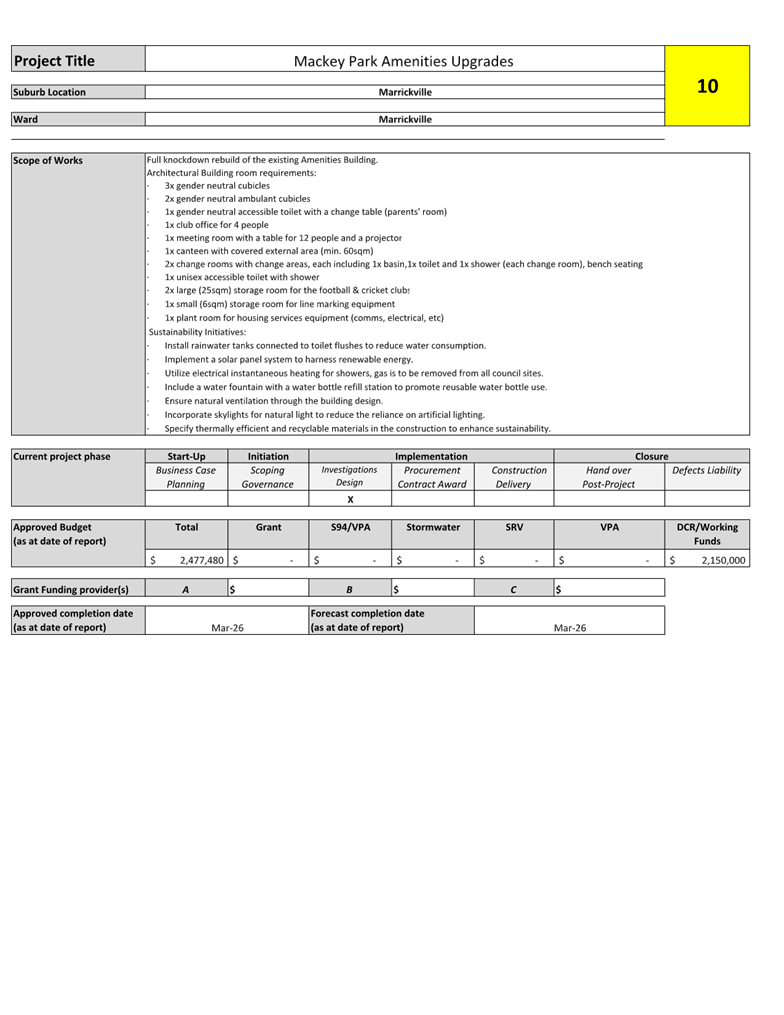 | Project Title | Mackey Park Amenities Upgrades | 10 |
|---|---|---|
| Suburb Location | Marrickville | |
| Ward | Marrickville | |

Scope of Works

Full knockdown rebuild of the existing Amenities Building.
Architectural Building room requirements:
· 3x gender neutral cubicles
· 2x gender neutral ambulant cubicles
· 1x gender neutral accessible toilet with a change table (parents' room)
· 1x club office for 4 people
· 1x meeting room with a table for 12 people and a projector
· 1x canteen with covered external area (min. 60sqm)
· 2x change rooms with change areas, each including 1x basin,1x toilet and 1x shower (each change room), bench seating
· 1x unisex accessible toilet with shower
· 2x large (25sqm) storage room for the football & cricket clubs
· 1x small (6sqm) storage room for line marking equipment
· 1x plant room for housing services equipment (comms, electrical, etc)
Sustainability Initiatives:
· Install rainwater tanks connected to toilet flushes to reduce water consumption.
· Implement a solar panel system to harness renewable energy.
· Utilize electrical instantaneous heating for showers, gas is to be removed from all council sites.
· Include a water fountain with a water bottle refill station to promote reusable water bottle use.
· Ensure natural ventilation through the building design.
· Incorporate skylights for natural light to reduce the reliance on artificial lighting.
· Specify thermally efficient and recyclable materials in the construction to enhance sustainability.

| Current project phase | Start-Up | Initiation | Implementation | | | Closure | |
|---|---|---|---|---|---|---|---|
| | Business Case Planning | Scoping Governance | Investigations Design | Procurement Contract Award | Construction Delivery | Hand over Post-Project | Defects Liability |
| | | | X | | | | |

| Approved Budget (as at date of report) | Total | Grant | S94/VPA | Stormwater | SRV | VPA | DCR/Working Funds |
|---|---|---|---|---|---|---|---|
| | $ 2,477,480 | $ - | $ - | $ - | $ - | $ - | $ 2,150,000 |

| Grant Funding provider(s) | A | $ | B | $ | C | $ |
|---|---|---|---|---|---|---|

| Approved completion date (as at date of report) | Mar-26 | Forecast completion date (as at date of report) | Mar-26 |
|---|---|---|---|